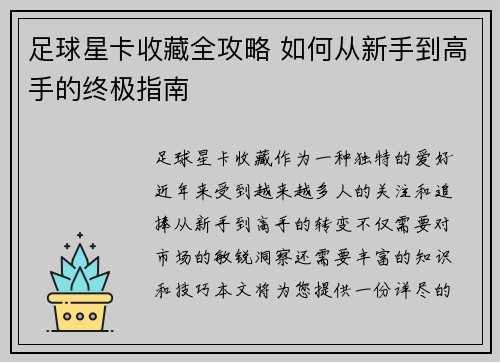 足球星卡收藏全攻略 如何从新手到高手的终极指南

足球星卡收藏作为一种独特的爱好近年来受到越来越多人的关注和追捧从新手到高手的转变不仅需要对市场的敏锐洞察还需要丰富的知识和技巧本文将为您提供一份详尽的